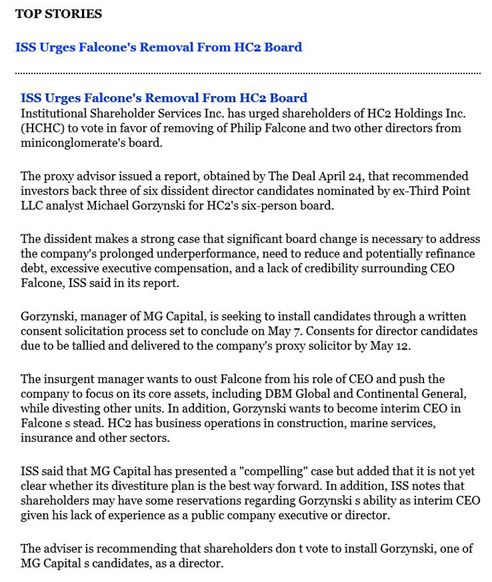 TOP STORIES

ISS Urges Falcone's Removal From HC2 Board

ISS Urges Falcone's Removal From HC2 Board
Institutional Shareholder Services Inc. has urged shareholders of HC2 Holdings Inc. (HCHC) to vote in favor of removing of Philip Falcone and two other directors from miniconglomerate's board.

The proxy advisor issued a report, obtained by The Deal April 24, that recommended investors back three of six dissident director candidates nominated by ex-Third Point LLC analyst Michael Gorzynski for HC2's six-person board.

The dissident makes a strong case that significant board change is necessary to address the company's prolonged underperformance, need to reduce and potentially refinance debt, excessive executive compensation, and a lack of credibility surrounding CEO Falcone, ISS said in its report.

Gorzynski, manager of MG Capital, is seeking to install candidates through a written consent solicitation process set to conclude on May 7. Consents for director candidates due to be tallied and delivered to the company's proxy solicitor by May 12.

The insurgent manager wants to oust Falcone from his role of CEO and push the company to focus on its core assets, including DBM Global and Continental General, while divesting other units. In addition, Gorzynski wants to become interim CEO in Falcone s stead. HC2 has business operations in construction, marine services, insurance and other sectors.

ISS said that MG Capital has presented a "compelling" case but added that it is not yet clear whether its divestiture plan is the best way forward. In addition, ISS notes that shareholders may have some reservations regarding Gorzynski s ability as interim CEO given his lack of experience as a public company executive or director.

The adviser is recommending that shareholders don t vote to install Gorzynski, one of MG Capital s candidates, as a director.